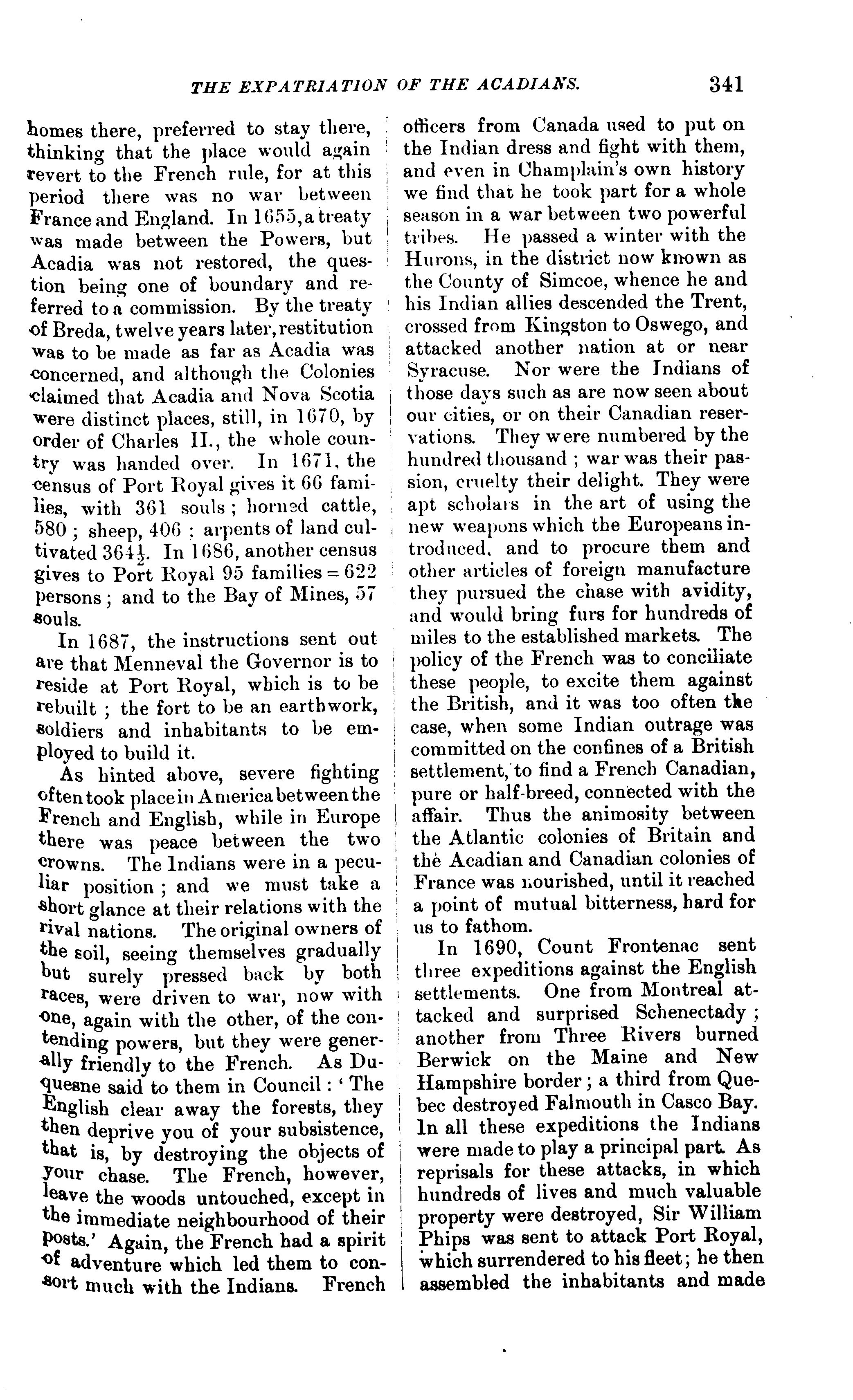 THE EXPATRIATION OF THE ACADIANS. 341

homes there, preferred to stay there, thinking that the place would again revert to the French rule, for at this period there was no war between France and England. In 1655, a treaty was made between the Powers, but Acadia was not restored, the question being one of boundary and referred to a commission. By the treaty of Breda, twelve years later, restitution was to be made as far as Acadia was concerned, and although the Colonies claimed that Acadia and Nova Scotia were distinct places, still, in 1670, by order of Charles II., the whole country was handed over. In 1671, the census of Port Royal gives it 66 families, with 361 souls; horned cattle, 580; sheep, 406; arpents of land cultivated $364\frac{1}{2}$. In 1686, another census gives to Port Royal 95 families = 622 persons; and to the Bay of Mines, 57 souls.

In 1687, the instructions sent out are that Menneval the Governor is to reside at Port Royal, which is to be rebuilt; the fort to be an earthwork, soldiers and inhabitants to be employed to build it.

As hinted above, severe fighting often took place in America between the French and English, while in Europe there was peace between the two crowns. The Indians were in a peculiar position; and we must take a short glance at their relations with the rival nations. The original owners of the soil, seeing themselves gradually but surely pressed back by both races, were driven to war, now with one, again with the other, of the contending powers, but they were generally friendly to the French. As Duquesne said to them in Council: 'The English clear away the forests, they then deprive you of your subsistence, that is, by destroying the objects of your chase. The French, however, leave the woods untouched, except in the immediate neighbourhood of their posts.' Again, the French had a spirit of adventure which led them to consort much with the Indians. French officers from Canada used to put on the Indian dress and fight with them, and even in Champlain's own history we find that he took part for a whole season in a war between two powerful tribes. He passed a winter with the Hurons, in the district now known as the County of Simcoe, whence he and his Indian allies descended the Trent, crossed from Kingston to Oswego, and attacked another nation at or near Syracuse. Nor were the Indians of those days such as are now seen about our cities, or on their Canadian reservations. They were numbered by the hundred thousand; war was their passion, cruelty their delight. They were apt scholars in the art of using the new weapons which the Europeans introduced, and to procure them and other articles of foreign manufacture they pursued the chase with avidity, and would bring furs for hundreds of miles to the established markets. The policy of the French was to conciliate these people, to excite them against the British, and it was too often the case, when some Indian outrage was committed on the confines of a British settlement, to find a French Canadian, pure or half-breed, connected with the affair. Thus the animosity between the Atlantic colonies of Britain and the Acadian and Canadian colonies of France was nourished, until it reached a point of mutual bitterness, hard for us to fathom.

In 1690, Count Frontenac sent three expeditions against the English settlements. One from Montreal attacked and surprised Schenectady; another from Three Rivers burned Berwick on the Maine and New Hampshire border; a third from Quebec destroyed Falmouth in Casco Bay. In all these expeditions the Indians were made to play a principal part. As reprisals for these attacks, in which hundreds of lives and much valuable property were destroyed, Sir William Phips was sent to attack Port Royal, which surrendered to his fleet; he then assembled the inhabitants and made